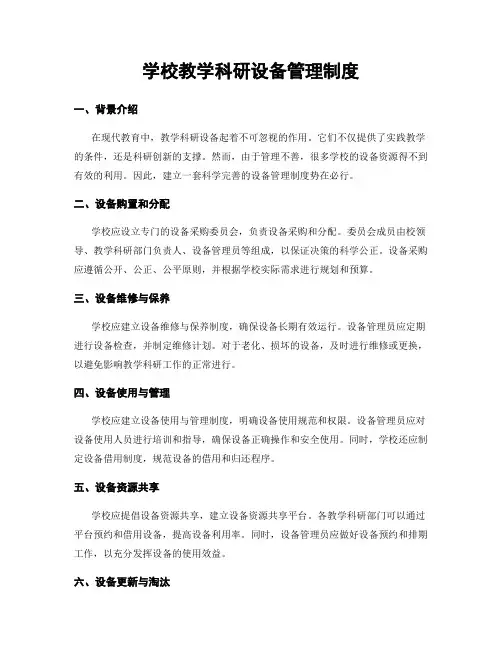 学校教学科研设备管理制度

一、背景介绍

在现代教育中，教学科研设备起着不可忽视的作用。它们不仅提供了实践教学的条件，还是科研创新的支撑。然而，由于管理不善，很多学校的设备资源得不到有效的利用。因此，建立一套科学完善的设备管理制度势在必行。

二、设备购置和分配

学校应设立专门的设备采购委员会，负责设备采购和分配。委员会成员由校领导、教学科研部门负责人、设备管理员等组成，以保证决策的科学公正。设备采购应遵循公开、公正、公平原则，并根据学校实际需求进行规划和预算。

三、设备维修与保养

学校应建立设备维修与保养制度，确保设备长期有效运行。设备管理员应定期进行设备检查，并制定维修计划。对于老化、损坏的设备，及时进行维修或更换，以避免影响教学科研工作的正常进行。

四、设备使用与管理

学校应建立设备使用与管理制度，明确设备使用规范和权限。设备管理员应对设备使用人员进行培训和指导，确保设备正确操作和安全使用。同时，学校还应制定设备借用制度，规范设备的借用和归还程序。

五、设备资源共享

学校应提倡设备资源共享，建立设备资源共享平台。各教学科研部门可以通过平台预约和借用设备，提高设备利用率。同时，设备管理员应做好设备预约和排期工作，以充分发挥设备的使用效益。

六、设备更新与淘汰